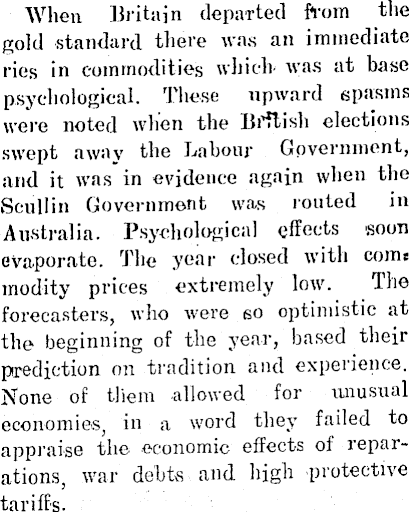 When Britain departed from the gold standard there was an immediate ries in commodities which was at base psychological. These upward spasms were noted when the British elections swept away the Labour Government, and it was in evidence again when the Scullin Government was routed in Australia. Psychological effects soon evaporate. The year closed with commodity prices extremely low. The forecasters, who were so optimistic at the beginning of the year, based their prediction on tradition and experience. None of them allowed for unusual economies, in a word they failed to appraise the economic effects of reparations, war debts and high protective tariffs.